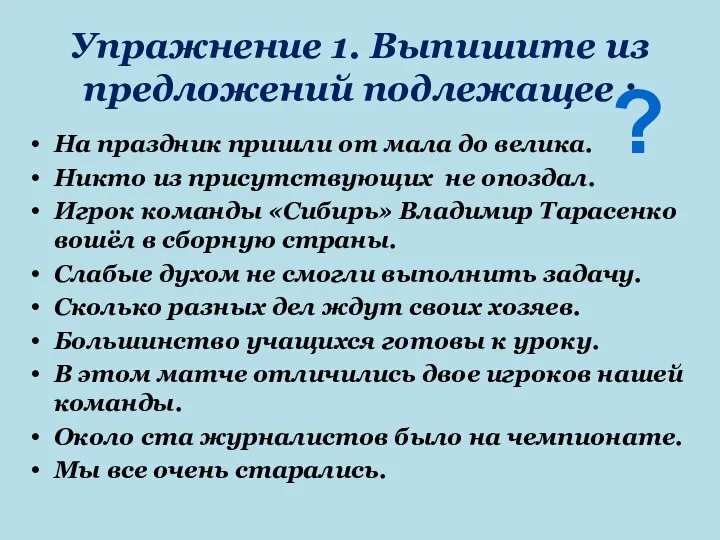 Упражнение 1. Выпишите из предложений подлежащее :

?

• На праздник пришли от мала до велика.
• Никто из присутствующих не опоздал.
• Игрок команды «Сибирь» Владимир Тарасенко вошёл в сборную страны.
• Слабые духом не смогли выполнить задачу.
• Сколько разных дел ждут своих хозяев.
• Большинство учащихся готовы к уроку.
• В этом матче отличились двое игроков нашей команды.
• Около ста журналистов было на чемпионате.
• Мы все очень старались.